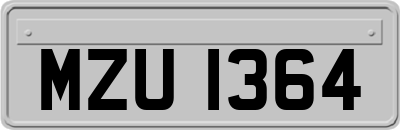 MZU 1364